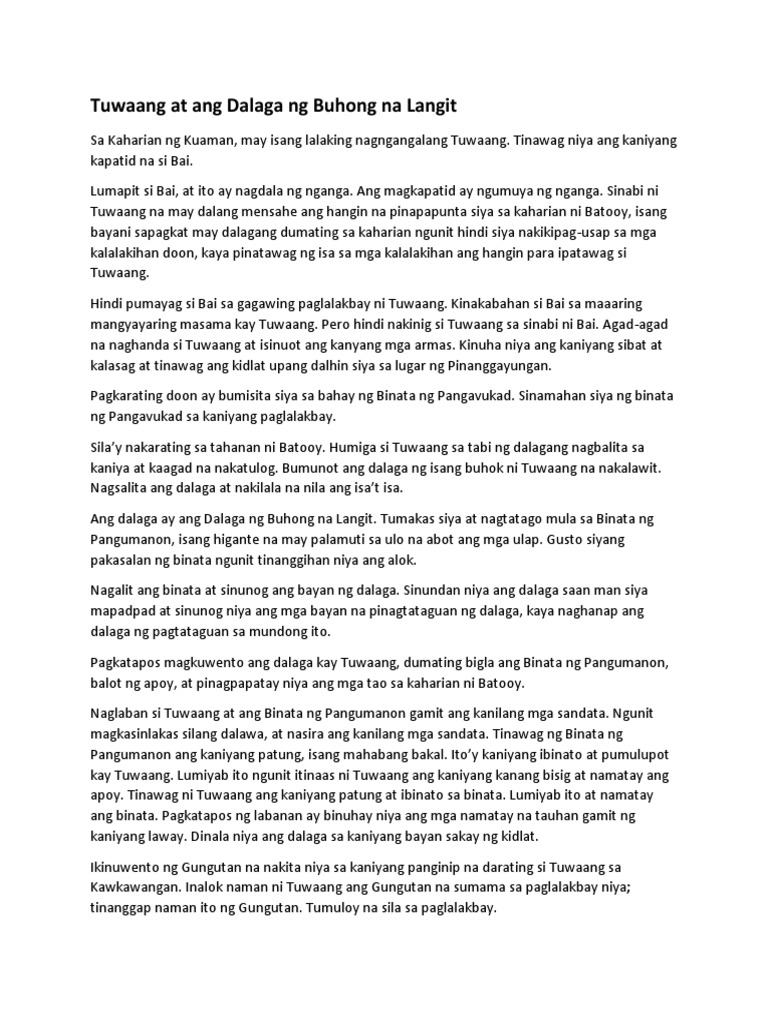 Tuwaang at ang Dalaga ng Buhong na Langit

Sa Kaharian ng Kuaman, may isang lalaking nagngangalang Tuwaang. Tinawag niya ang kaniyang kapatid na si Bai.

Lumapit si Bai, at ito ay nagdala ng nganga. Ang magkapatid ay ngumuya ng nganga. Sinabi ni Tuwaang na may dalang mensahe ang hangin na pinapapunta siya sa kaharian ni Batooy, isang bayani sapagkat may dalagang dumating sa kaharian ngunit hindi siya nakikipag-usap sa mga kalalakihan doon, kaya pinatawag ng isa sa mga kalalakihan ang hangin para ipatawag si Tuwaang.

Hindi pumayag si Bai sa gagawing paglalakbay ni Tuwaang. Kinakabahan si Bai sa maaaring mangyayaring masama kay Tuwaang. Pero hindi nakinig si Tuwaang sa sinabi ni Bai. Agad-agad na naghanda si Tuwaang at isinuot ang kanyang mga armas. Kinuha niya ang kaniyang sibat at kalasag at tinawag ang kidlat upang dalhin siya sa lugar ng Pinanggayungan.

Pagkarating doon ay bumisita siya sa bahay ng Binata ng Pangavukad. Sinamahan siya ng binata ng Pangavukad sa kaniyang paglalakbay.

Sila'y nakarating sa tahanan ni Batooy. Humiga si Tuwaang sa tabi ng dalagang nagbalita sa kaniya at kaagad na nakatulog. Bumunot ang dalaga ng isang buhok ni Tuwaang na nakalawit. Nagsalita ang dalaga at nakilala na nila ang isa't isa.

Ang dalaga ay ang Dalaga ng Buhong na Langit. Tumakas siya at nagtatago mula sa Binata ng Pangumanon, isang higante na may palamuti sa ulo na abot ang mga ulap. Gusto siyang pakasalan ng binata ngunit tinanggihan niya ang alok.

Nagalit ang binata at sinunog ang bayan ng dalaga. Sinundan niya ang dalaga saan man siya mapadpad at sinunog niya ang mga bayan na pinagtataguan ng dalaga, kaya naghanap ang dalaga ng pagtataguan sa mundong ito.

Pagkatapos magkuwento ang dalaga kay Tuwaang, dumating bigla ang Binata ng Pangumanon, balot ng apoy, at pinagpapatay niya ang mga tao sa kaharian ni Batooy.

Naglaban si Tuwaang at ang Binata ng Pangumanon gamit ang kanilang mga sandata. Ngunit magkasinlakas silang dalawa, at nasira ang kanilang mga sandata. Tinawag ng Binata ng Pangumanon ang kaniyang patung, isang mahabang bakal. Ito'y kaniyang ibinato at pumulupot kay Tuwaang. Lumiyab ito ngunit itinaas ni Tuwaang ang kaniyang kanang bisig at namatay ang apoy. Tinawag ni Tuwaang ang kaniyang patung at ibinato sa binata. Lumiyab ito at namatay ang binata. Pagkatapos ng labanan ay binuhay niya ang mga namatay na tauhan gamit ng kaniyang laway. Dinala niya ang dalaga sa kaniyang bayan sakay ng kidlat.

Ikinuwento ng Gungutan na nakita niya sa kaniyang panginip na darating si Tuwaang sa Kawkawangan. Inalok naman ni Tuwaang ang Gungutan na sumama sa paglalakbay niya; tinanggap naman ito ng Gungutan. Tumuloy na sila sa paglalakbay.